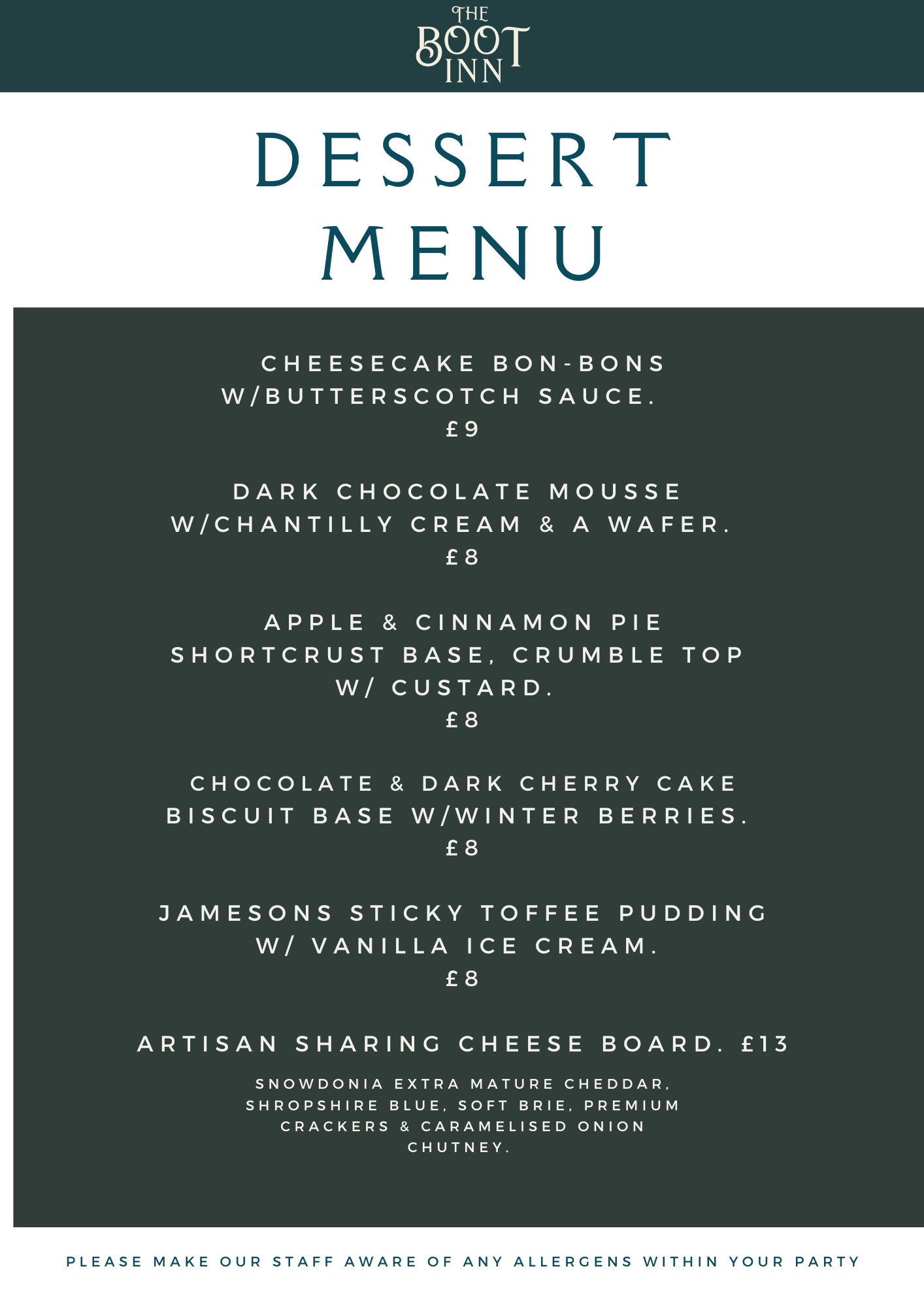 THE
BOOT
INN

DESSERT
MENU

CHEESECAKE BON-BONS
W/BUTTERSCOTCH SAUCE.
£9

DARK CHOCOLATE MOUSSE
W/CHANTILLY CREAM & A WAFER.
£8

APPLE & CINNAMON PIE
SHORTCRUST BASE, CRUMBLE TOP
W/ CUSTARD.
£8

CHOCOLATE & DARK CHERRY CAKE
BISCUIT BASE W/WINTER BERRIES.
£8

JAMESONS STICKY TOFFEE PUDDING
W/ VANILLA ICE CREAM.
£8

ARTISAN SHARING CHEESE BOARD. £13

SNOWDONIA EXTRA MATURE CHEDDAR, SHROPSHIRE BLUE, SOFT BRIE, PREMIUM CRACKERS & CARAMELISED ONION CHUTNEY.

PLEASE MAKE OUR STAFF AWARE OF ANY ALLERGENS WITHIN YOUR PARTY